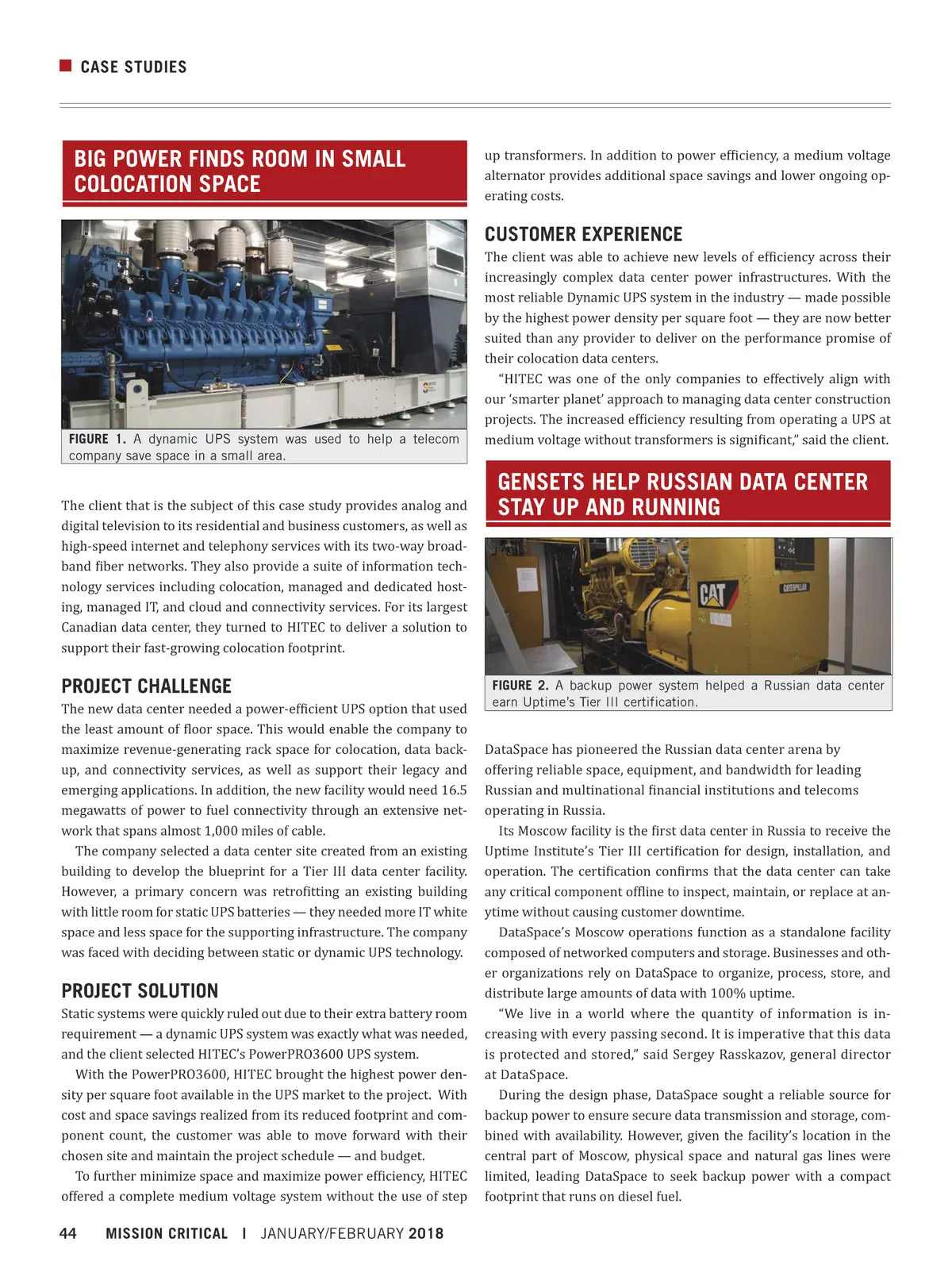 CASE STUDIES

BIG POWER FINDS ROOM IN SMALL COLOCATION SPACE

FIGURE 1. A dynamic UPS system was used to help a telecom company save space in a small area.

The client that is the subject of this case study provides analog and digital television to its residential and business customers, as well as high-speed internet and telephony services with its two-way broadband fiber networks. They also provide a suite of information technology services including colocation, managed and dedicated hosting, managed IT, and cloud and connectivity services. For its largest Canadian data center, they turned to HITEC to deliver a solution to support their fast-growing colocation footprint.

PROJECT CHALLENGE

The new data center needed a power-efficient UPS option that used the least amount of floor space. This would enable the company to maximize revenue-generating rack space for colocation, data backup, and connectivity services, as well as support their legacy and emerging applications. In addition, the new facility would need 16.5 megawatts of power to fuel connectivity through an extensive network that spans almost 1,000 miles of cable.

The company selected a data center site created from an existing building to develop the blueprint for a Tier III data center facility. However, a primary concern was retrofitting an existing building with little room for static UPS batteries — they needed more IT white space and less space for the supporting infrastructure. The company was faced with deciding between static or dynamic UPS technology.

PROJECT SOLUTION

Static systems were quickly ruled out due to their extra battery room requirement — a dynamic UPS system was exactly what was needed, and the client selected HITEC's PowerPRO3600 UPS system.

With the PowerPRO3600, HITEC brought the highest power density per square foot available in the UPS market to the project. With cost and space savings realized from its reduced footprint and component count, the customer was able to move forward with their chosen site and maintain the project schedule — and budget.

To further minimize space and maximize power efficiency, HITEC offered a complete medium voltage system without the use of step up transformers. In addition to power efficiency, a medium voltage alternator provides additional space savings and lower ongoing operating costs.

CUSTOMER EXPERIENCE

The client was able to achieve new levels of efficiency across their increasingly complex data center power infrastructures. With the most reliable Dynamic UPS system in the industry — made possible by the highest power density per square foot — they are now better suited than any provider to deliver on the performance promise of their colocation data centers.

"HITEC was one of the only companies to effectively align with our 'smarter planet' approach to managing data center construction projects. The increased efficiency resulting from operating a UPS at medium voltage without transformers is significant," said the client.

GENSETS HELP RUSSIAN DATA CENTER STAY UP AND RUNNING

CAT CATERPILLAR

FIGURE 2. A backup power system helped a Russian data center earn Uptime's Tier III certification.

DataSpace has pioneered the Russian data center arena by offering reliable space, equipment, and bandwidth for leading Russian and multinational financial institutions and telecoms operating in Russia.

Its Moscow facility is the first data center in Russia to receive the Uptime Institute's Tier III certification for design, installation, and operation. The certification confirms that the data center can take any critical component offline to inspect, maintain, or replace at anytime without causing customer downtime.

DataSpace's Moscow operations function as a standalone facility composed of networked computers and storage. Businesses and other organizations rely on DataSpace to organize, process, store, and distribute large amounts of data with 100% uptime.

"We live in a world where the quantity of information is increasing with every passing second. It is imperative that this data is protected and stored," said Sergey Rasskazov, general director at DataSpace.

During the design phase, DataSpace sought a reliable source for backup power to ensure secure data transmission and storage, combined with availability. However, given the facility's location in the central part of Moscow, physical space and natural gas lines were limited, leading DataSpace to seek backup power with a compact footprint that runs on diesel fuel.

44 MISSION CRITICAL | JANUARY/FEBRUARY 2018